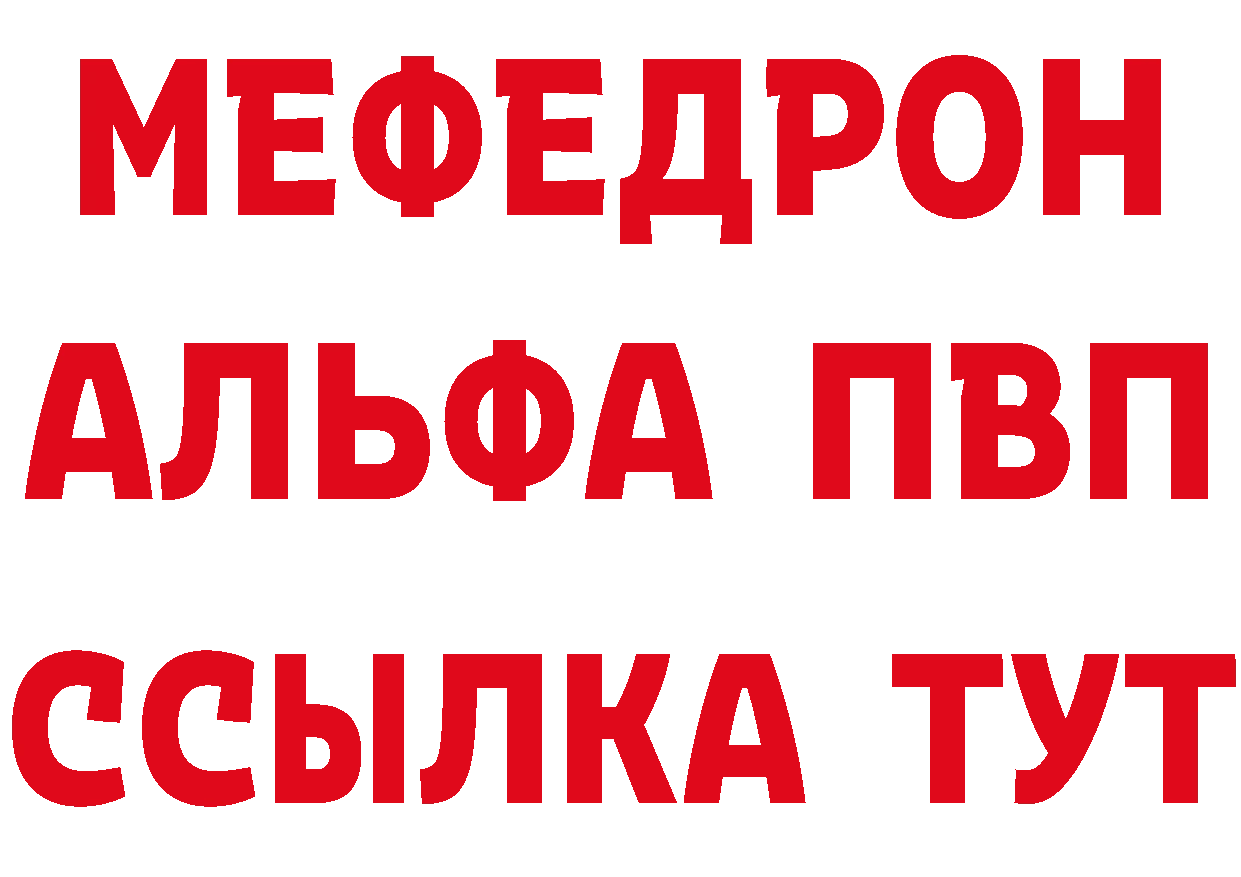 МЕФЕДРОН
АЛЬФА ПВП
ССЫЛКА ТУТ